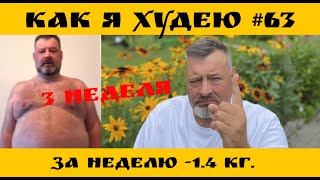 КАК Я ХУДЕЮ #63

3 НЕДЕЛЯ

ЗА НЕДЕЛЮ -1.4 КГ.